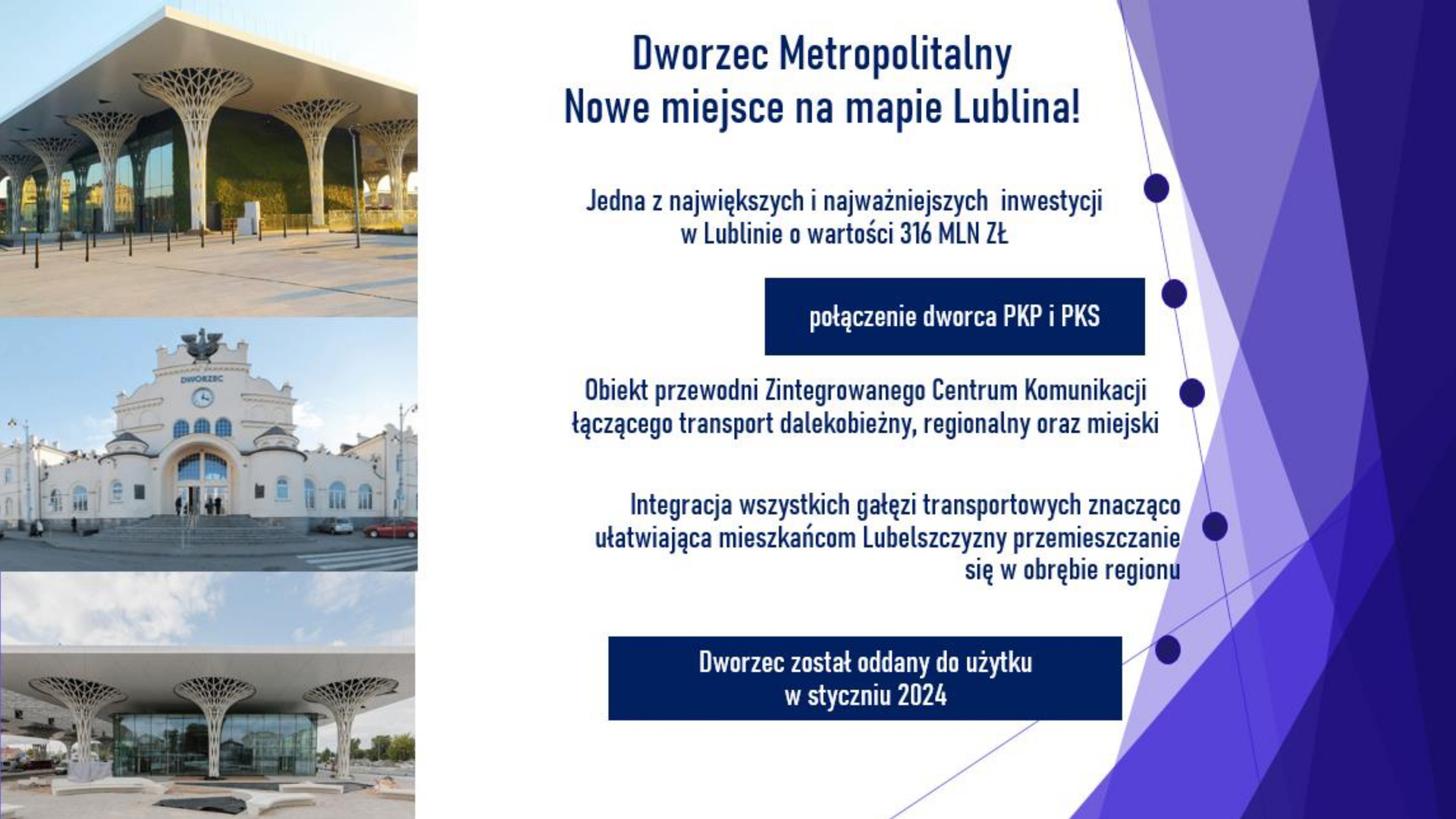 DWORZEC

Dworzec Metropolitalny
Nowe miejsce na mapie Lublina!

Jedna z największych i najważniejszych inwestycji w Lublinie o wartości 316 MLN ZŁ

połączenie dworca PKP i PKS

Obiekt przewodni Zintegrowanego Centrum Komunikacji łączącego transport dalekobieżny, regionalny oraz miejski

Integracja wszystkich gałęzi transportowych znacząco ułatwiająca mieszkańcom Lubelszczyzny przemieszczanie się w obrębie regionu

Dworzec został oddany do użytku w styczniu 2024